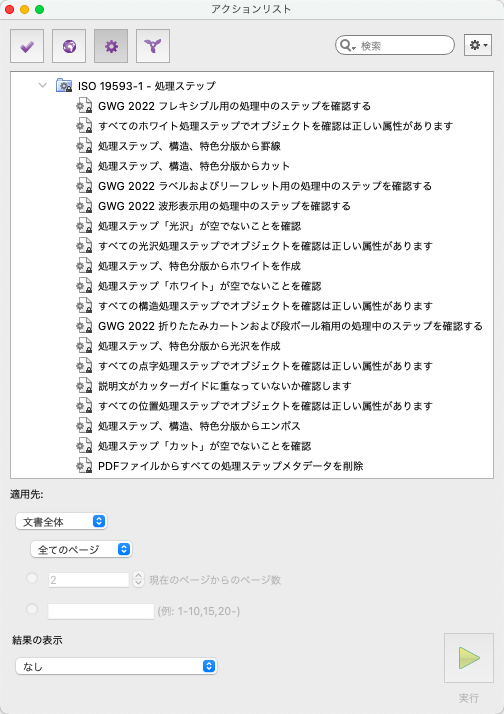 アクションリスト

検索

ISO 19593-1 - 処理ステップ
GWG 2022 フレキシブル用の処理中のステップを確認する
すべてのホワイト処理ステップでオブジェクトを確認は正しい属性があります
処理ステップ、構造、特色分版から罫線
処理ステップ、構造、特色分版からカット
GWG 2022 ラベルおよびリーフレット用の処理中のステップを確認する
GWG 2022 波形表示用の処理中のステップを確認する
処理ステップ「光沢」が空でないことを確認
すべての光沢処理ステップでオブジェクトを確認は正しい属性があります
処理ステップ、特色分版からホワイトを作成
処理ステップ「ホワイト」が空でないことを確認
すべての構造処理ステップでオブジェクトを確認は正しい属性があります
GWG 2022 折りたたみカートンおよび段ボール箱用の処理中のステップを確認する
処理ステップ、特色分版から光沢を作成
すべての点字処理ステップでオブジェクトを確認は正しい属性があります
説明文がカッターガイドに重なっていないか確認します
すべての位置処理ステップでオブジェクトを確認は正しい属性があります
処理ステップ、構造、特色分版からエンボス
処理ステップ「カット」が空でないことを確認
PDFファイルからすべての処理ステップメタデータを削除

適用先:
文書全体
全てのページ
2 現在のページからのページ数
(例: 1-10,15,20-)

結果の表示
なし

実行